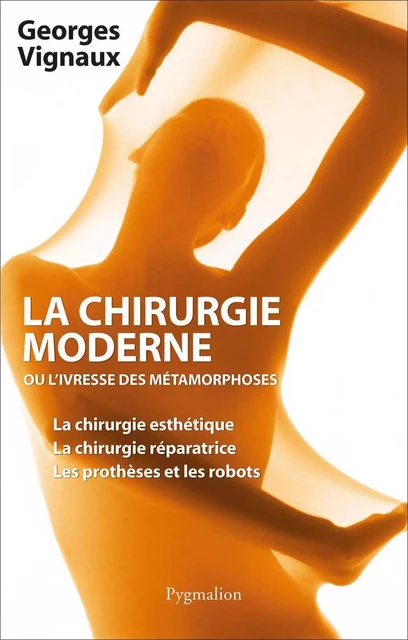 Georges
Vignaux

LA CHIRURGIE
MODERNE
OU L'IVRESSE DES MÉTAMORPHOSES

La chirurgie esthétique
La chirurgie réparatrice
Les prothèses et les robots

Pygmalion